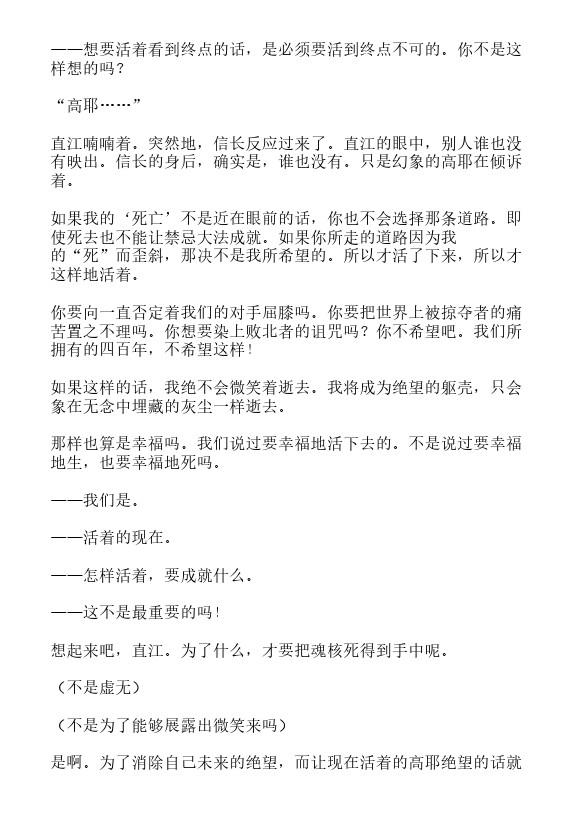 ——想要活着看到终点的话，是必须要活到终点不可的。你不是这样想的吗？

“高耶……”

直江喃喃着。突然地，信长反应过来了。直江的眼中，别人谁也没有映出。信长的身后，确实是，谁也没有。只是幻象的高耶在倾诉着。

如果我的‘死亡’不是近在眼前的话，你也不会选择那条道路。即使死去也不能让禁忌大法成就。如果你所走的道路因为我的“死”而歪斜，那决不是我所希望的。所以才活了下来，所以才这样地活着。

你要向一直否定着我们的对手屈膝吗。你要把世界上被掠夺者的痛苦置之不理吗。你想要染上败北者的诅咒吗？你不希望吧。我们所拥有的四百年，不希望这样！

如果这样的话，我绝不会微笑着逝去。我将成为绝望的躯壳，只会象在无念中埋藏的灰尘一样逝去。

那样也算是幸福吗。我们说过要幸福地活下去的。不是说过要幸福地生，也要幸福地死吗。

——我们是。

——活着的现在。

——怎样活着，要成就什么。

——这不是最重要的吗！

想起来吧，直江。为了什么，才要把魂核死得到手中呢。

（不是虚无）

（不是为了能够展露出微笑来吗）

是啊。为了消除自己未来的绝望，而让现在活着的高耶绝望的话就